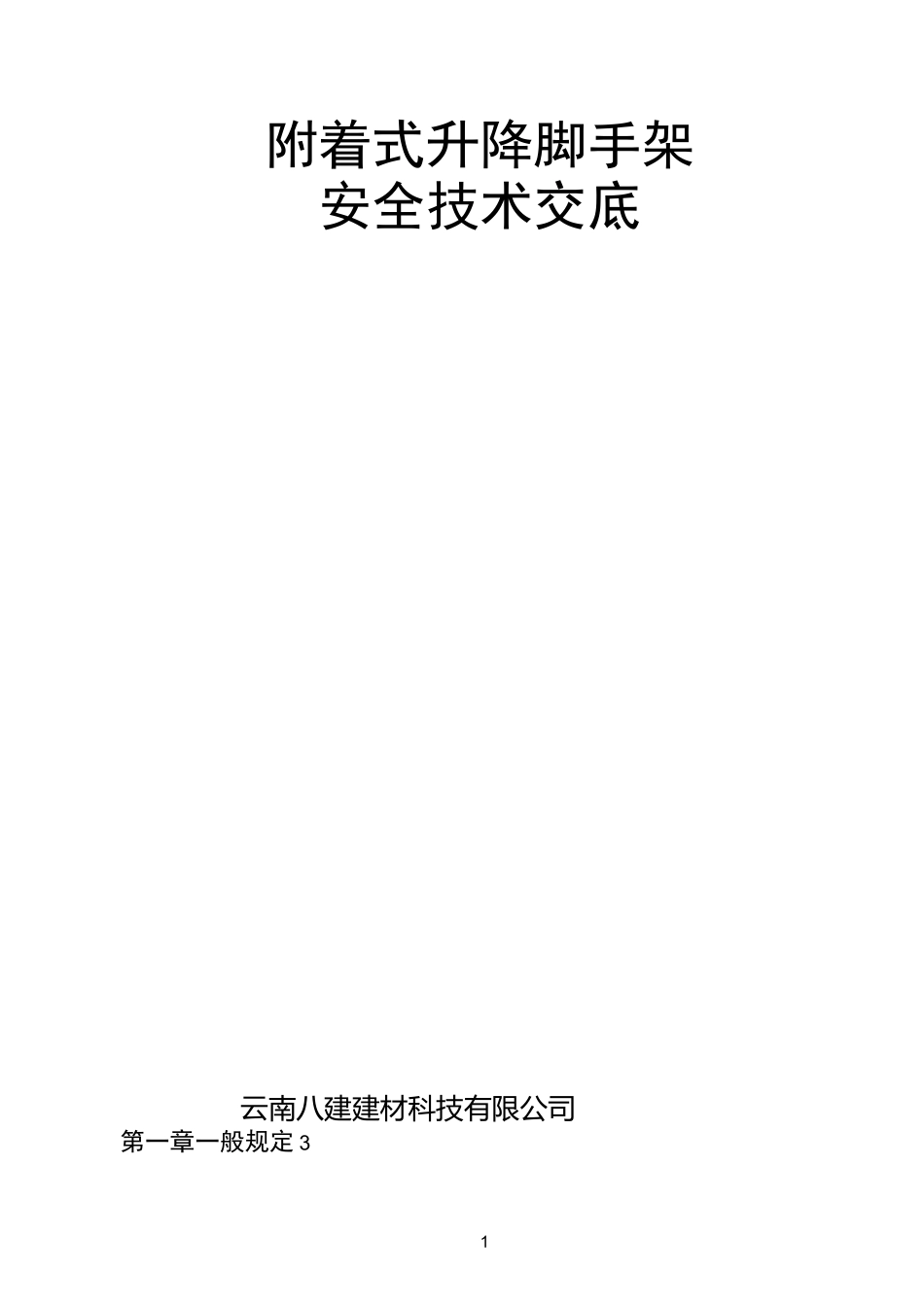 附着式升降脚手架
安全技术交底

云南八建建材科技有限公司

第一章一般规定 3

1